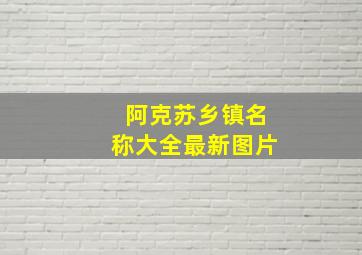 阿克苏乡镇名称大全最新图片